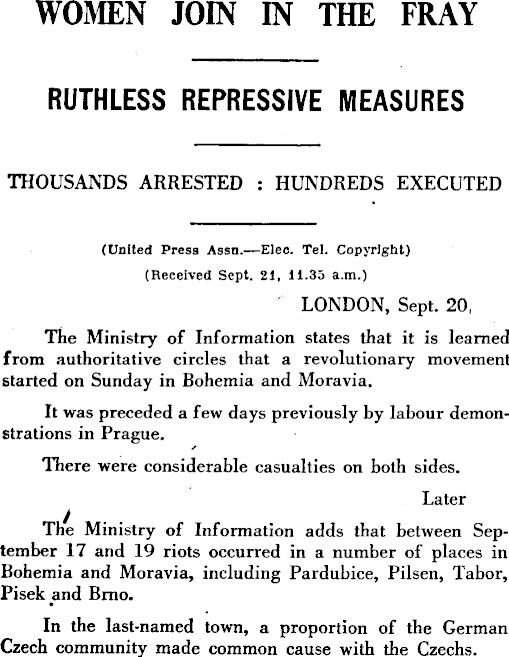 WOMEN JOIN IN THE FRAY

RUTHLESS REPRESSIVE MEASURES

THOUSANDS ARRESTED : HUNDREDS EXECUTED

(United Press Assn.—Elec. Tel. Copyright)
(Received Sept. 21, 11.35 a.m.)

LONDON, Sept. 20.

The Ministry of Information states that it is learned from authoritative circles that a revolutionary movement started on Sunday in Bohemia and Moravia.

It was preceded a few days previously by labour demonstrations in Prague.

There were considerable casualties on both sides.

Later

The Ministry of Information adds that between September 17 and 19 riots occurred in a number of places in Bohemia and Moravia, including Pardubice, Pilsen, Tabor, Pisek and Brno.

In the last-named town, a proportion of the German Czech community made common cause with the Czechs.